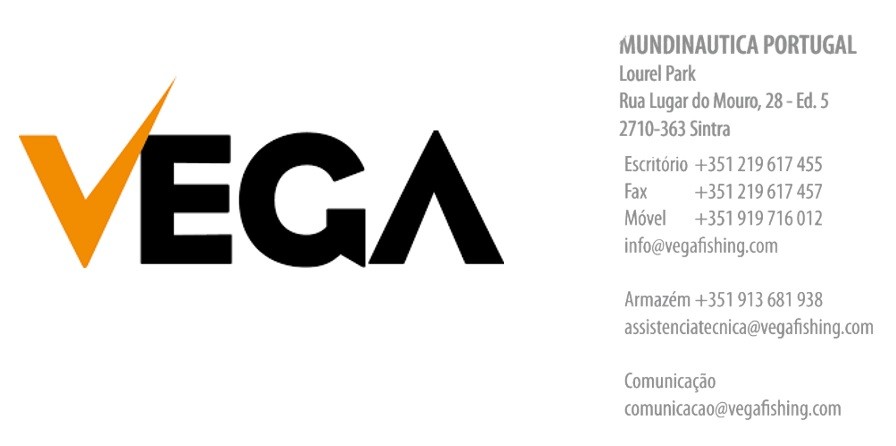 VEGA

MUNDINAUTICA PORTUGAL
Lourel Park
Rua Lugar do Mouro, 28 - Ed. 5
2710-363 Sintra

Escritório +351 219 617 455
Fax +351 219 617 457
Móvel +351 919 716 012
info@vegafishing.com

Armazém +351 913 681 938
assistenciatecnica@vegafishing.com

Comunicação
comunicacao@vegafishing.com